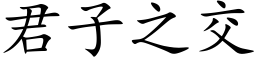 君子之交